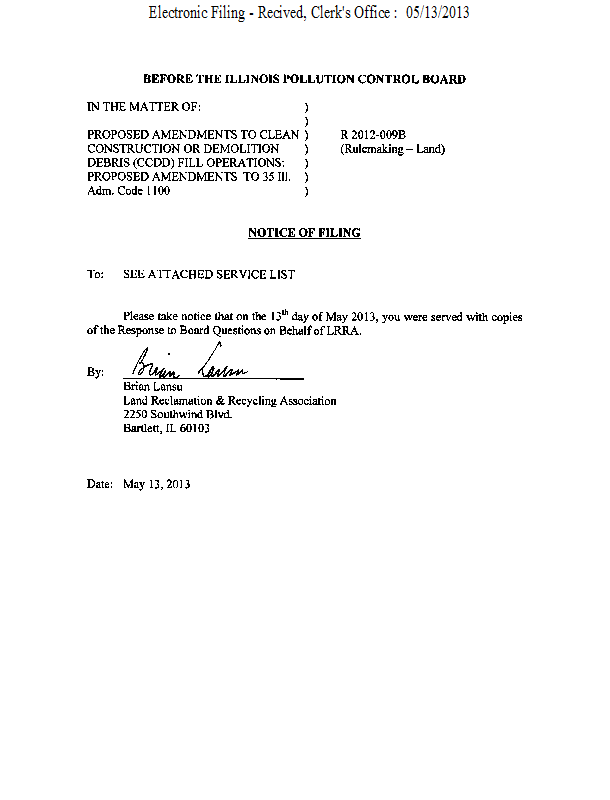 Electronic Filing - Recived, Clerk's Office : 05/13/2013

BEFORE THE ILLINOIS POLLUTION CONTROL BOARD

IN THE MATTER OF: )
)
PROPOSED AMENDMENTS TO CLEAN ) R 2012-009B
CONSTRUCTION OR DEMOLITION ) (Rulemaking – Land)
DEBRIS (CCDD) FILL OPERATIONS: )
PROPOSED AMENDMENTS TO 35 Ill. )
Adm. Code 1100 )

NOTICE OF FILING

To: SEE ATTACHED SERVICE LIST

Please take notice that on the $13^{th}$ day of May 2013, you were served with copies of the Response to Board Questions on Behalf of LRRA.

By: Brian Lansu
Brian Lansu
Land Reclamation & Recycling Association
2250 Southwind Blvd.
Bartlett, IL 60103

Date: May 13, 2013